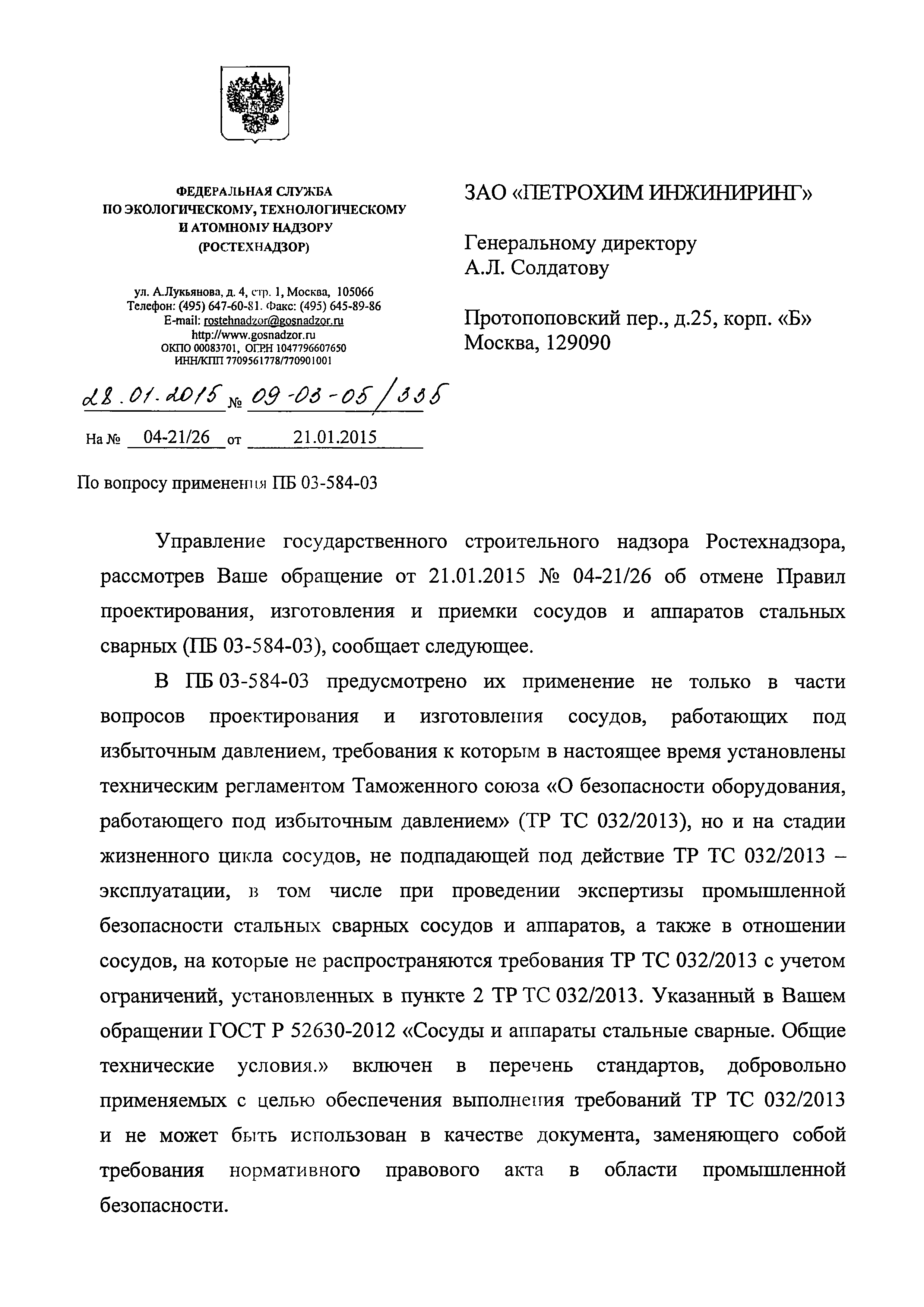 ФЕДЕРАЛЬНАЯ СЛУЖБА
ПО ЭКОЛОГИЧЕСКОМУ, ТЕХНОЛОГИЧЕСКОМУ
И АТОМНОМУ НАДЗОРУ
(РОСТЕХНАДЗОР)

ул. А.Лукьянова, д. 4, стр. 1, Москва, 105066
Телефон: (495) 647-60-81. Факс: (495) 645-89-86
E-mail: rostehnadzor@gosnadzor.ru
http://www.gosnadzor.ru
ОКПО 00083701, ОГРН 1047796607650
ИНН/КПП 7709561778/770901001

28.01.2015 № 09-03-05/335

На № 04-21/26 от 21.01.2015

По вопросу применения ПБ 03-584-03

ЗАО «ПЕТРОХИМ ИНЖИНИРИНГ»

Генеральному директору
А.Л. Солдатову

Протопоповский пер., д.25, корп. «Б»
Москва, 129090

Управление государственного строительного надзора Ростехнадзора, рассмотрев Ваше обращение от 21.01.2015 № 04-21/26 об отмене Правил проектирования, изготовления и приемки сосудов и аппаратов стальных сварных (ПБ 03-584-03), сообщает следующее.

В ПБ 03-584-03 предусмотрено их применение не только в части вопросов проектирования и изготовления сосудов, работающих под избыточным давлением, требования к которым в настоящее время установлены техническим регламентом Таможенного союза «О безопасности оборудования, работающего под избыточным давлением» (ТР ТС 032/2013), но и на стадии жизненного цикла сосудов, не подпадающей под действие ТР ТС 032/2013 – эксплуатации, в том числе при проведении экспертизы промышленной безопасности стальных сварных сосудов и аппаратов, а также в отношении сосудов, на которые не распространяются требования ТР ТС 032/2013 с учетом ограничений, установленных в пункте 2 ТР ТС 032/2013. Указанный в Вашем обращении ГОСТ Р 52630-2012 «Сосуды и аппараты стальные сварные. Общие технические условия.» включен в перечень стандартов, добровольно применяемых с целью обеспечения выполнения требований ТР ТС 032/2013 и не может быть использован в качестве документа, заменяющего собой требования нормативного правового акта в области промышленной безопасности.